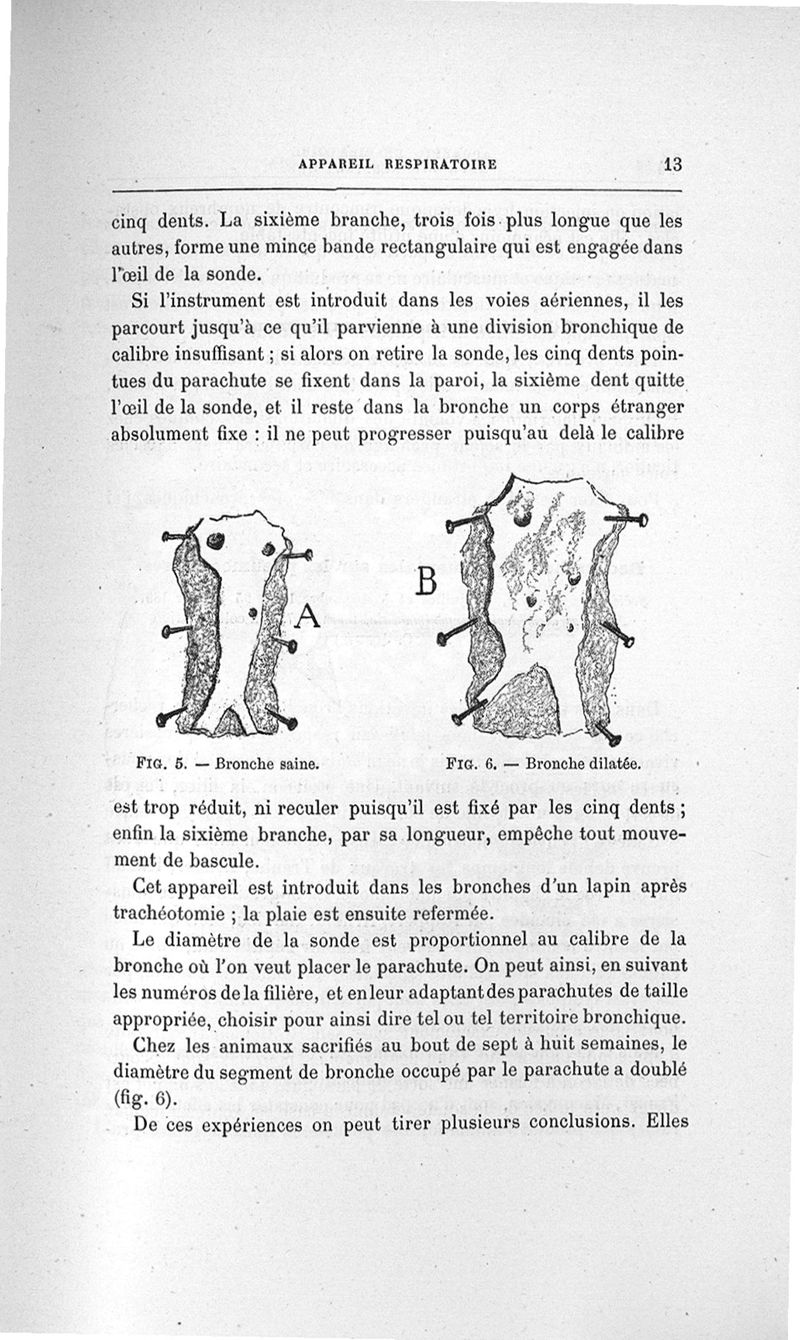 APPAREIL RESPIRATOIRE 13

cinq dents. La sixième branche, trois fois plus longue que les autres, forme une mince bande rectangulaire qui est engagée dans l'œil de la sonde.

Si l'instrument est introduit dans les voies aériennes, il les parcourt jusqu'à ce qu'il parvienne à une division bronchique de calibre insuffisant ; si alors on retire la sonde, les cinq dents pointues du parachute se fixent dans la paroi, la sixième dent quitte l'œil de la sonde, et il reste dans la bronche un corps étranger absolument fixe : il ne peut progresser puisqu'au delà le calibre

A

B

FIG. 5. — Bronche saine.

FIG. 6. — Bronche dilatée.

est trop réduit, ni reculer puisqu'il est fixé par les cinq dents ; enfin la sixième branche, par sa longueur, empêche tout mouvement de bascule.

Cet appareil est introduit dans les bronches d'un lapin après trachéotomie ; la plaie est ensuite refermée.

Le diamètre de la sonde est proportionnel au calibre de la bronche où l'on veut placer le parachute. On peut ainsi, en suivant les numéros de la filière, et en leur adaptant des parachutes de taille appropriée, choisir pour ainsi dire tel ou tel territoire bronchique.

Chez les animaux sacrifiés au bout de sept à huit semaines, le diamètre du segment de bronche occupé par le parachute a doublé (fig. 6).

De ces expériences on peut tirer plusieurs conclusions. Elles